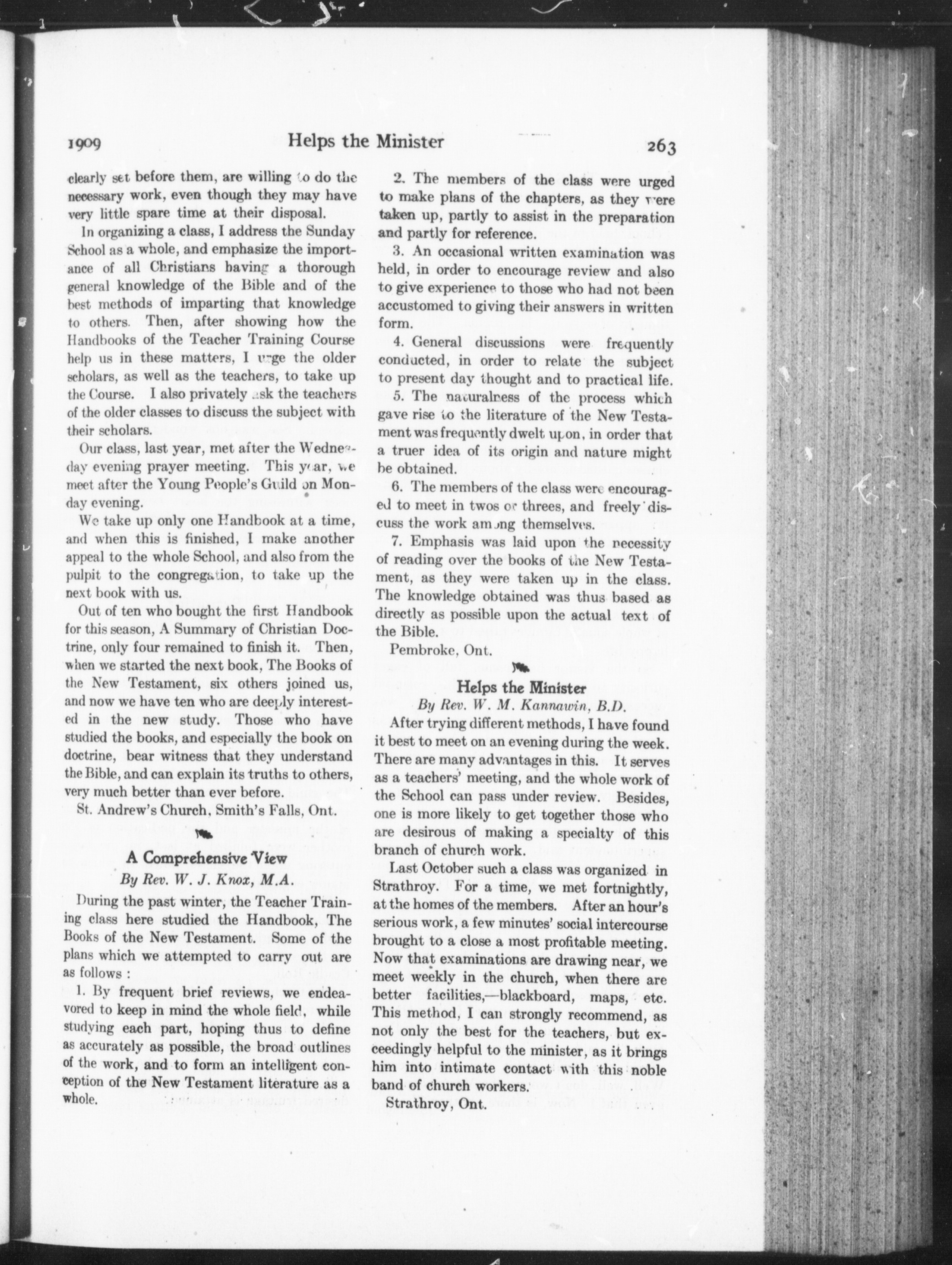 1909 Helps the Minister 263

clearly set before them, are willing to do the necessary work, even though they may have very little spare time at their disposal.

In organizing a class, I address the Sunday School as a whole, and emphasize the importance of all Christians having a thorough general knowledge of the Bible and of the best methods of imparting that knowledge to others. Then, after showing how the Handbooks of the Teacher Training Course help us in these matters, I urge the older scholars, as well as the teachers, to take up the Course. I also privately ask the teachers of the older classes to discuss the subject with their scholars.

Our class, last year, met after the Wednesday evening prayer meeting. This year, we meet after the Young People's Guild on Monday evening.

We take up only one Handbook at a time, and when this is finished, I make another appeal to the whole School, and also from the pulpit to the congregation, to take up the next book with us.

Out of ten who bought the first Handbook for this season, A Summary of Christian Doctrine, only four remained to finish it. Then, when we started the next book, The Books of the New Testament, six others joined us, and now we have ten who are deeply interested in the new study. Those who have studied the books, and especially the book on doctrine, bear witness that they understand the Bible, and can explain its truths to others, very much better than ever before.

St. Andrew's Church, Smith's Falls, Ont.

A Comprehensive View
By Rev. W. J. Knox, M.A.

During the past winter, the Teacher Training class here studied the Handbook, The Books of the New Testament. Some of the plans which we attempted to carry out are as follows :

1. By frequent brief reviews, we endeavored to keep in mind the whole field, while studying each part, hoping thus to define as accurately as possible, the broad outlines of the work, and to form an intelligent conception of the New Testament literature as a whole.

2. The members of the class were urged to make plans of the chapters, as they were taken up, partly to assist in the preparation and partly for reference.

3. An occasional written examination was held, in order to encourage review and also to give experience to those who had not been accustomed to giving their answers in written form.

4. General discussions were frequently conducted, in order to relate the subject to present day thought and to practical life.

5. The naturalness of the process which gave rise to the literature of the New Testament was frequently dwelt upon, in order that a truer idea of its origin and nature might be obtained.

6. The members of the class were encouraged to meet in twos or threes, and freely discuss the work among themselves.

7. Emphasis was laid upon the necessity of reading over the books of the New Testament, as they were taken up in the class. The knowledge obtained was thus based as directly as possible upon the actual text of the Bible.

Pembroke, Ont.

Helps the Minister
By Rev. W. M. Kannawin, B.D.

After trying different methods, I have found it best to meet on an evening during the week. There are many advantages in this. It serves as a teachers' meeting, and the whole work of the School can pass under review. Besides, one is more likely to get together those who are desirous of making a specialty of this branch of church work.

Last October such a class was organized in Strathroy. For a time, we met fortnightly, at the homes of the members. After an hour's serious work, a few minutes' social intercourse brought to a close a most profitable meeting. Now that examinations are drawing near, we meet weekly in the church, when there are better facilities,—blackboard, maps, etc. This method, I can strongly recommend, as not only the best for the teachers, but exceedingly helpful to the minister, as it brings him into intimate contact with this noble band of church workers.

Strathroy, Ont.